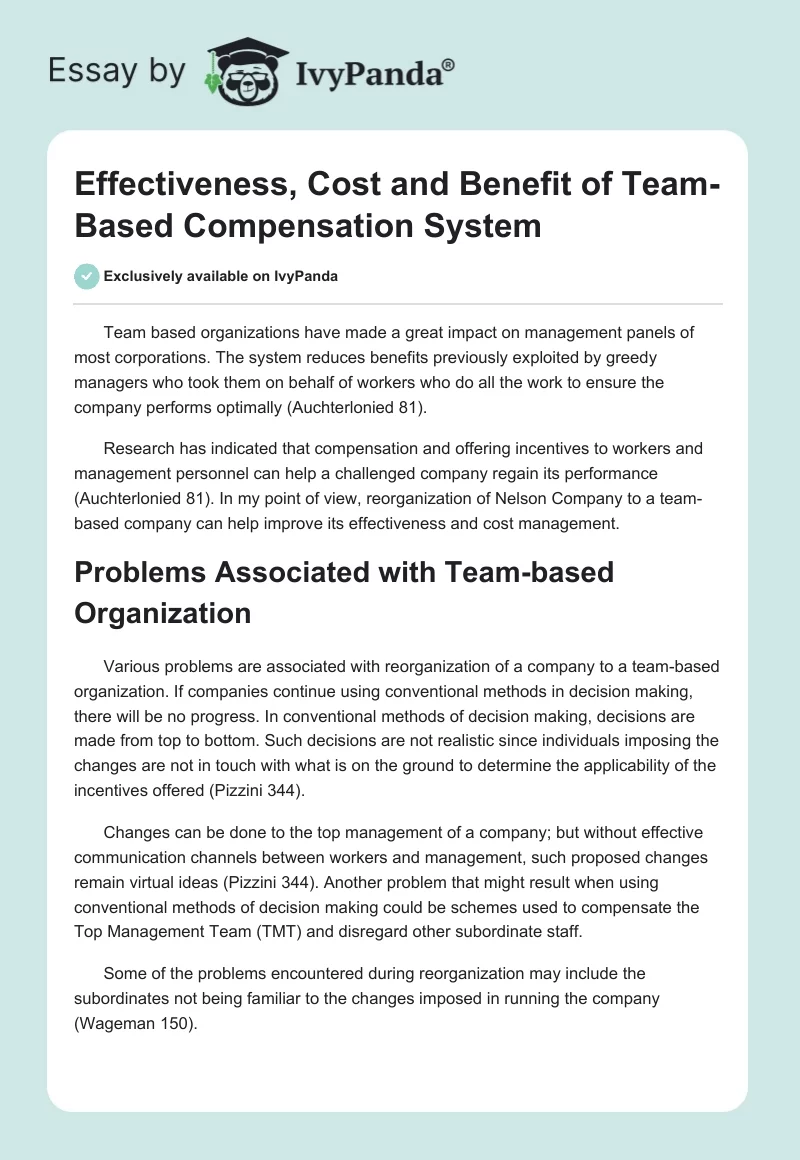 Essay by IvyPanda®

Effectiveness, Cost and Benefit of Team-Based Compensation System

Exclusively available on IvyPanda

Team based organizations have made a great impact on management panels of most corporations. The system reduces benefits previously exploited by greedy managers who took them on behalf of workers who do all the work to ensure the company performs optimally (Auchterlonied 81).

Research has indicated that compensation and offering incentives to workers and management personnel can help a challenged company regain its performance (Auchterlonied 81). In my point of view, reorganization of Nelson Company to a team-based company can help improve its effectiveness and cost management.

Problems Associated with Team-based Organization

Various problems are associated with reorganization of a company to a team-based organization. If companies continue using conventional methods in decision making, there will be no progress. In conventional methods of decision making, decisions are made from top to bottom. Such decisions are not realistic since individuals imposing the changes are not in touch with what is on the ground to determine the applicability of the incentives offered (Pizzini 344).

Changes can be done to the top management of a company; but without effective communication channels between workers and management, such proposed changes remain virtual ideas (Pizzini 344). Another problem that might result when using conventional methods of decision making could be schemes used to compensate the Top Management Team (TMT) and disregard other subordinate staff.

Some of the problems encountered during reorganization may include the subordinates not being familiar to the changes imposed in running the company (Wageman 150).